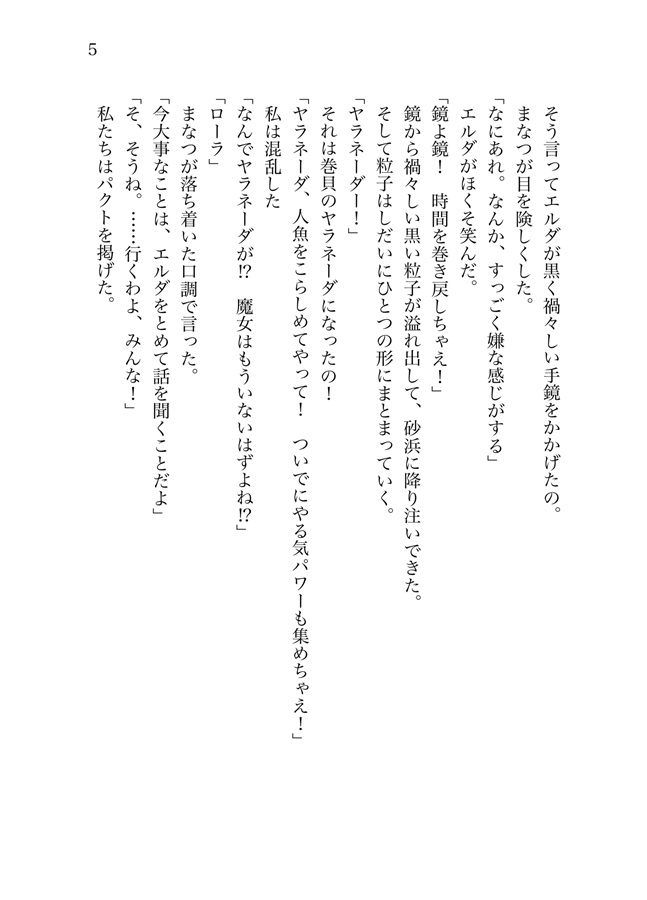 5

そう言ってエルダが黒く禍々しい手鏡をかかげたの。

まなつが目を険しくした。

「なにあれ。なんか、すっごく嫌な感じがする」

エルダがほくそ笑んだ。

「鏡よ鏡！　時間を巻き戻しちゃえ！」

鏡から禍々しい黒い粒子が溢れ出して、砂浜に降り注いできた。

そして粒子はしだいにひとつの形にまとまっていく。

「ヤラネーダー！」

それは巻貝のヤラネーダになったの！

「ヤラネーダ、人魚をこらしめてやって！　ついでにやる気パワーも集めちゃえ！」

私は混乱した

「なんでヤラネーダが!?　魔女はもういないはずよね!?」

「ローラ」

まなつが落ち着いた口調で言った。

「今大事なことは、エルダをとめて話を聞くことだよ」

「そ、そうね。……行くわよ、みんな！」

私たちはパクトを掲げた。